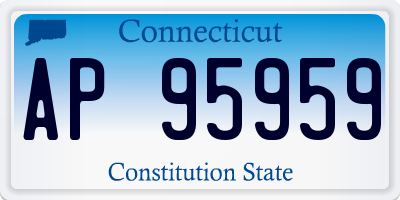 Connecticut

AP 95959

Constitution State